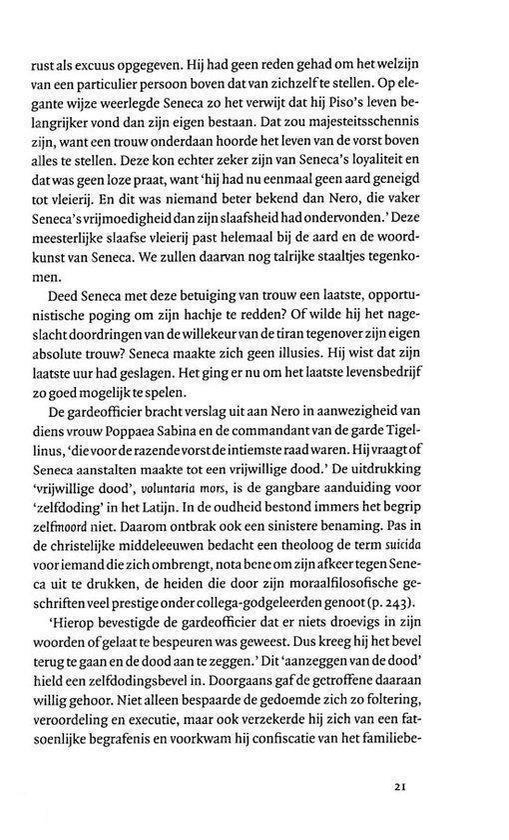 rust als excuus opgegeven. Hij had geen reden gehad om het welzijn van een particulier persoon boven dat van zichzelf te stellen. Op elegante wijze weerlegde Seneca zo het verwijt dat hij Piso's leven belangrijker vond dan zijn eigen bestaan. Dat zou majesteitsschennis zijn, want een trouw onderdaan hoorde het leven van de vorst boven alles te stellen. Deze kon echter zeker zijn van Seneca's loyaliteit en dat was geen loze praat, want 'hij had nu eenmaal geen aard geneigd tot vleierij. En dit was niemand beter bekend dan Nero, die vaker Seneca's vrijmoedigheid dan zijn slaafsheid had ondervonden.' Deze meesterlijke slaafse vleierij past helemaal bij de aard en de woordkunst van Seneca. We zullen daarvan nog talrijke staaltjes tegenkomen.

Deed Seneca met deze betuiging van trouw een laatste, opportunistische poging om zijn hachje te redden? Of wilde hij het nageslacht doordringen van de willekeur van de tiran tegenover zijn eigen absolute trouw? Seneca maakte zich geen illusies. Hij wist dat zijn laatste uur had geslagen. Het ging er nu om het laatste levensbedrijf zo goed mogelijk te spelen.

De gardeofficier bracht verslag uit aan Nero in aanwezigheid van diens vrouw Poppaea Sabina en de commandant van de garde Tigellinus, 'die voor de razende vorst de intiemste raad waren. Hij vraagt of Seneca aanstalten maakte tot een vrijwillige dood.' De uitdrukking 'vrijwillige dood', voluntaria mors, is de gangbare aanduiding voor 'zelfdoding' in het Latijn. In de oudheid bestond immers het begrip zelfmoord niet. Daarom ontbrak ook een sinistere benaming. Pas in de christelijke middeleeuwen bedacht een theoloog de term suicida voor iemand die zich ombrengt, nota bene om zijn afkeer tegen Seneca uit te drukken, de heiden die door zijn moraalfilosofische geschriften veel prestige onder collega-godgeleerden genoot (p. 243).

'Hierop bevestigde de gardeofficier dat er niets droevigs in zijn woorden of gelaat te bespeuren was geweest. Dus kreeg hij het bevel terug te gaan en de dood aan te zeggen.' Dit 'aanzeggen van de dood' hield een zelfdodingsbevel in. Doorgaans gaf de getroffene daaraan willig gehoor. Niet alleen bespaarde de gedoemde zich zo foltering, veroordeling en executie, maar ook verzekerde hij zich van een fatsoenlijke begrafenis en voorkwam hij confiscatie van het familiebe-

21